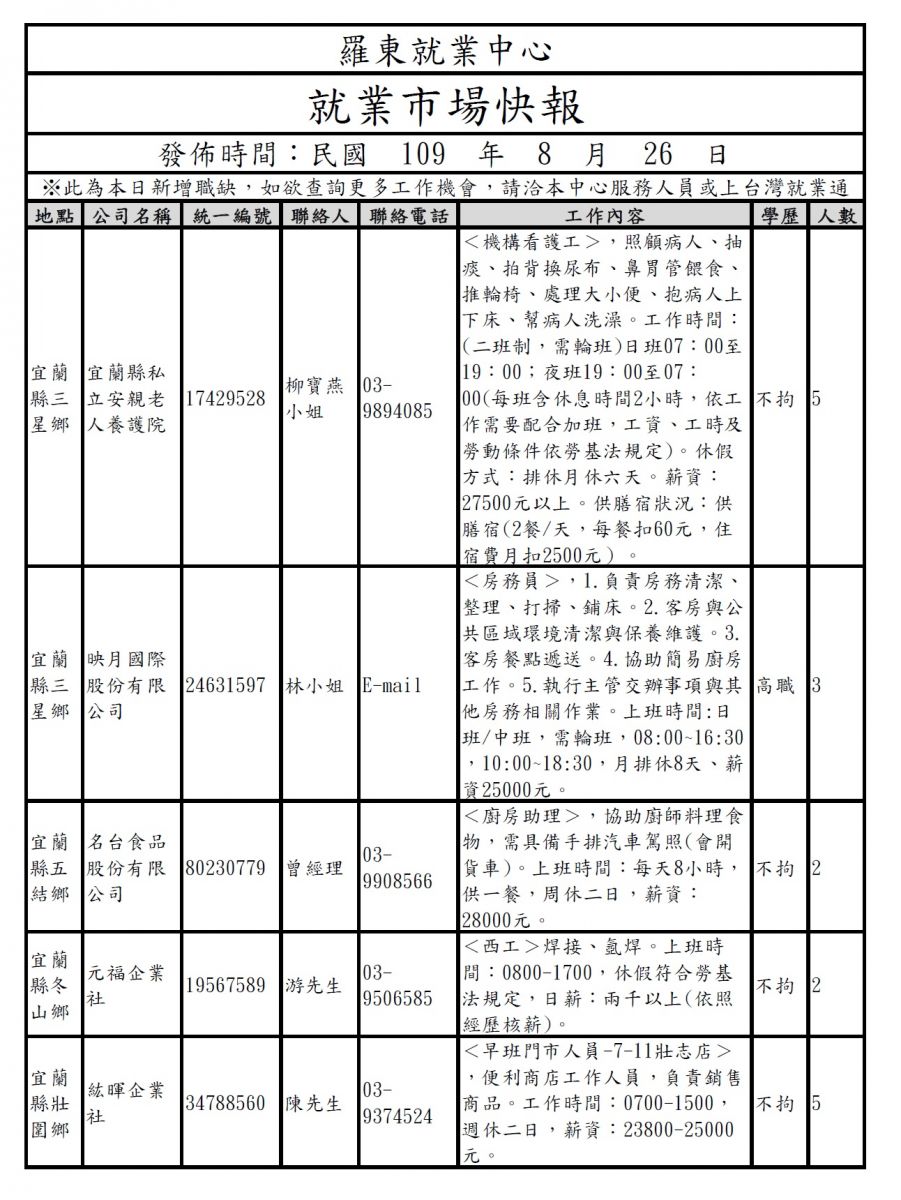 羅東就業中心

就業市場快報

發佈時間：民國 109 年 8 月 26 日

※此為本日新增職缺，如欲查詢更多工作機會，請洽本中心服務人員或上台灣就業通

| 地點 | 公司名稱 | 統一編號 | 聯絡人 | 聯絡電話 | 工作內容 | 學歷 | 人數 |
|---|---|---|---|---|---|---|---|
| 宜蘭縣三星鄉 | 宜蘭縣私立安親老人養護院 | 17429528 | 柳寶燕小姐 | 03-9894085 | <機構看護工>，照顧病人、抽痰、拍背換尿布、鼻胃管餵食、推輪椅、處理大小便、抱病人上下床、幫病人洗澡。工作時間：(二班制，需輪班)日班07：00至19：00；夜班19：00至07：00(每班含休息時間2小時，依工作需要配合加班，工資、工時及勞動條件依勞基法規定)。休假方式：排休月休六天。薪資：27500元以上。供膳宿狀況：供膳宿(2餐/天，每餐扣60元，住宿費月扣2500元）。 | 不拘 | 5 |
| 宜蘭縣三星鄉 | 映月國際股份有限公司 | 24631597 | 林小姐 | E-mail | <房務員>，1.負責房務清潔、整理、打掃、鋪床。2.客房與公共區域環境清潔與保養維護。3.客房餐點遞送。4.協助簡易廚房工作。5.執行主管交辦事項與其他房務相關作業。上班時間:日班/中班，需輪班，08:00~16:30，10:00~18:30，月排休8天、薪資25000元。 | 高職 | 3 |
| 宜蘭縣五結鄉 | 名台食品股份有限公司 | 80230779 | 曾經理 | 03-9908566 | <廚房助理>，協助廚師料理食物，需具備手排汽車駕照(會開貨車)。上班時間：每天8小時，供一餐，周休二日，薪資：28000元。 | 不拘 | 2 |
| 宜蘭縣冬山鄉 | 元福企業社 | 19567589 | 游先生 | 03-9506585 | <西工>焊接、氬焊。上班時間：0800-1700，休假符合勞基法規定，日薪：兩千以上(依照經歷核薪)。 | 不拘 | 2 |
| 宜蘭縣壯圍鄉 | 紘暉企業社 | 34788560 | 陳先生 | 03-9374524 | <早班門市人員-7-11壯志店>，便利商店工作人員，負責銷售商品。工作時間：0700-1500，週休二日，薪資：23800-25000元。 | 不拘 | 5 |